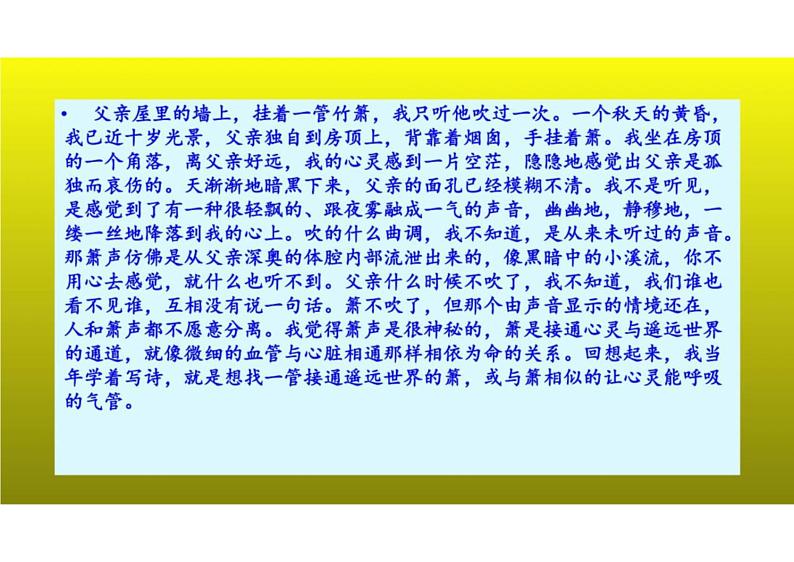 • 父亲屋里的墙上，挂着一管竹箫，我只听他吹过一次。一个秋天的黄昏，我已近十岁光景，父亲独自到房顶上，背靠着烟囱，手挂着箫。我坐在房顶的一个角落，离父亲好远，我的心灵感到一片空茫，隐隐地感觉出父亲是孤独而哀伤的。天渐渐地暗黑下来，父亲的面孔已经模糊不清。我不是听见，是感觉到了有一种很轻飘的、跟夜雾融成一气的声音，幽幽地，静穆地，一缕一丝地降落到我的心上。吹的什么曲调，我不知道，是从来未听过的声音。那箫声仿佛是从父亲深奥的体腔内部流泄出来的，像黑暗中的小溪流，你不用心去感觉，就什么也听不到。父亲什么时候不吹了，我不知道，我们谁也看不见谁，互相没有说一句话。箫不吹了，但那个由声音显示的情境还在，人和箫声都不愿意分离。我觉得箫声是很神秘的，箫是接通心灵与遥远世界的通道，就像微细的血管与心脏相通那样相依为命的关系。回想起来，我当年学着写诗，就是想找一管接通遥远世界的箫，或与箫相似的让心灵能呼吸的气管。